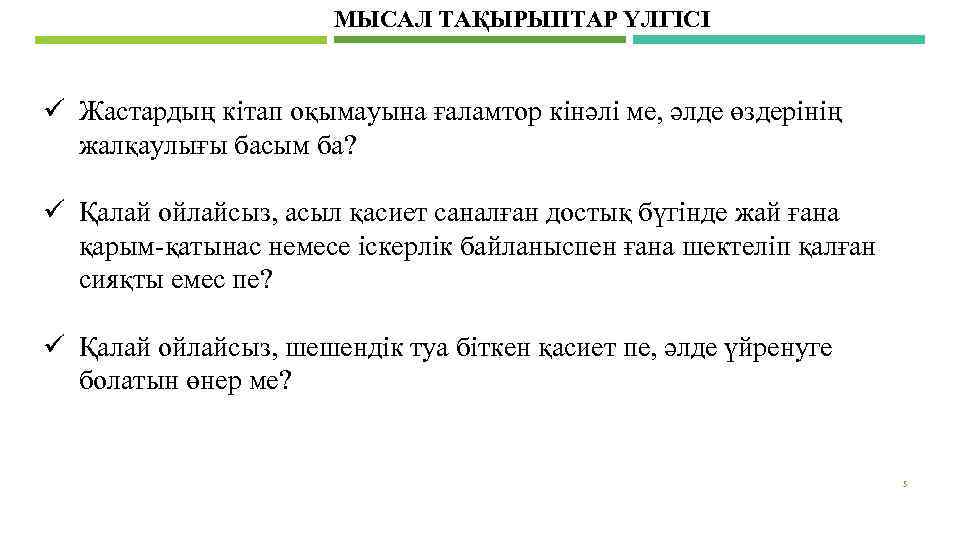 МЫСАЛ ТАҚЫРЫПТАР ҮЛГІСІ

✓ Жастардың кітап оқымауына ғаламтор кінәлі ме, әлде өздерінің жалқаулығы басым ба?

✓ Қалай ойлайсыз, асыл қасиет саналған достық бүгінде жай ғана қарым-қатынас немесе іскерлік байланыспен ғана шектеліп қалған сияқты емес пе?

✓ Қалай ойлайсыз, шешендік туа біткен қасиет пе, әлде үйренуге болатын өнер ме?

5